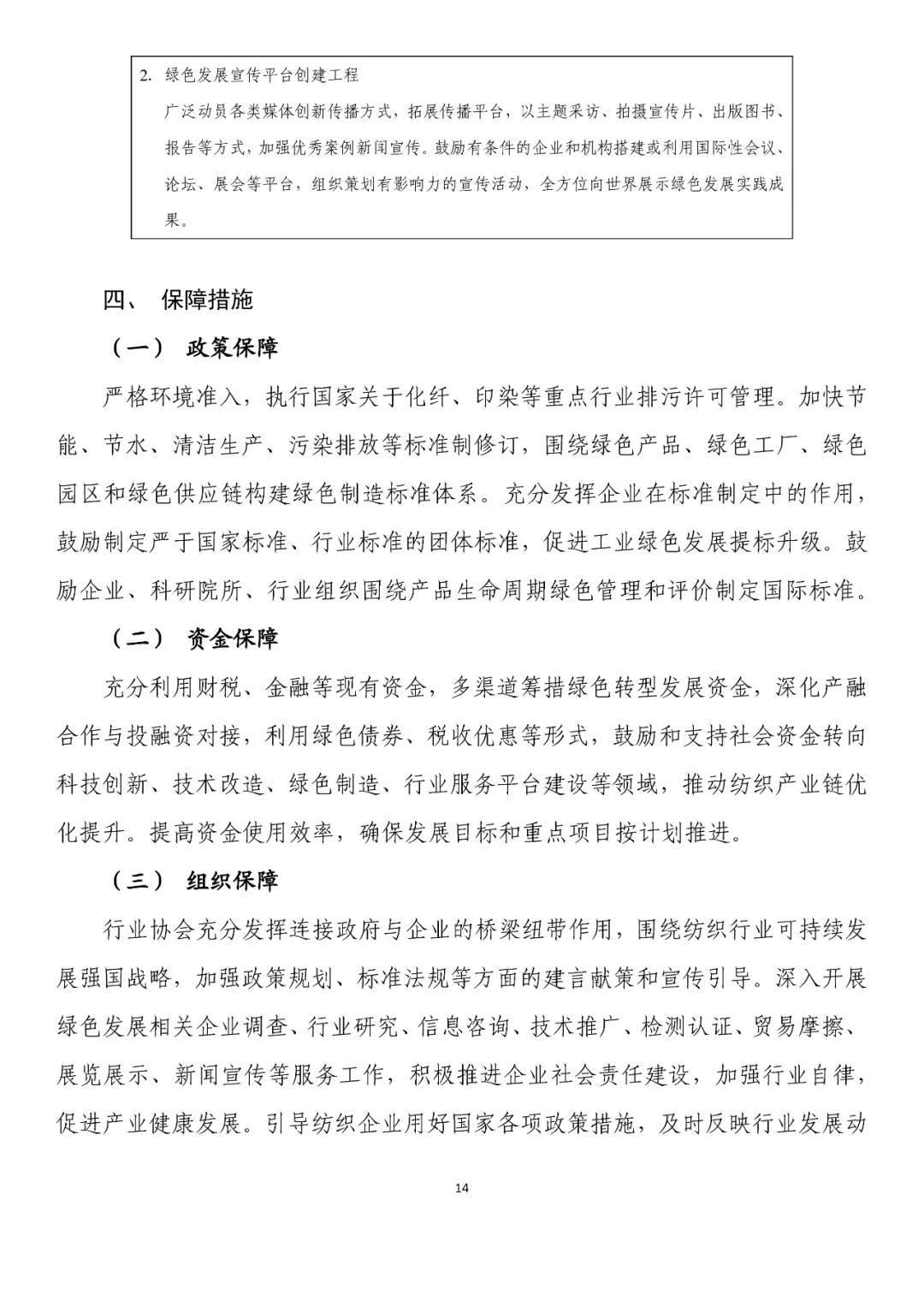 2. 绿色发展宣传平台创建工程

广泛动员各类媒体创新传播方式，拓展传播平台，以主题采访、拍摄宣传片、出版图书、报告等方式，加强优秀案例新闻宣传。鼓励有条件的企业和机构搭建或利用国际性会议、论坛、展会等平台，组织策划有影响力的宣传活动，全方位向世界展示绿色发展实践成果。

四、 保障措施

（一） 政策保障

严格环境准入，执行国家关于化纤、印染等重点行业排污许可管理。加快节能、节水、清洁生产、污染排放等标准制修订，围绕绿色产品、绿色工厂、绿色园区和绿色供应链构建绿色制造标准体系。充分发挥企业在标准制定中的作用，鼓励制定严于国家标准、行业标准的团体标准，促进工业绿色发展提标升级。鼓励企业、科研院所、行业组织围绕产品生命周期绿色管理和评价制定国际标准。

（二） 资金保障

充分利用财税、金融等现有资金，多渠道筹措绿色转型发展资金，深化产融合作与投融资对接，利用绿色债券、税收优惠等形式，鼓励和支持社会资金转向科技创新、技术改造、绿色制造、行业服务平台建设等领域，推动纺织产业链优化提升。提高资金使用效率，确保发展目标和重点项目按计划推进。

（三） 组织保障

行业协会充分发挥连接政府与企业的桥梁纽带作用，围绕纺织行业可持续发展强国战略，加强政策规划、标准法规等方面的建言献策和宣传引导。深入开展绿色发展相关企业调查、行业研究、信息咨询、技术推广、检测认证、贸易摩擦、展览展示、新闻宣传等服务工作，积极推进企业社会责任建设，加强行业自律，促进产业健康发展。引导纺织企业用好国家各项政策措施，及时反映行业发展动

14